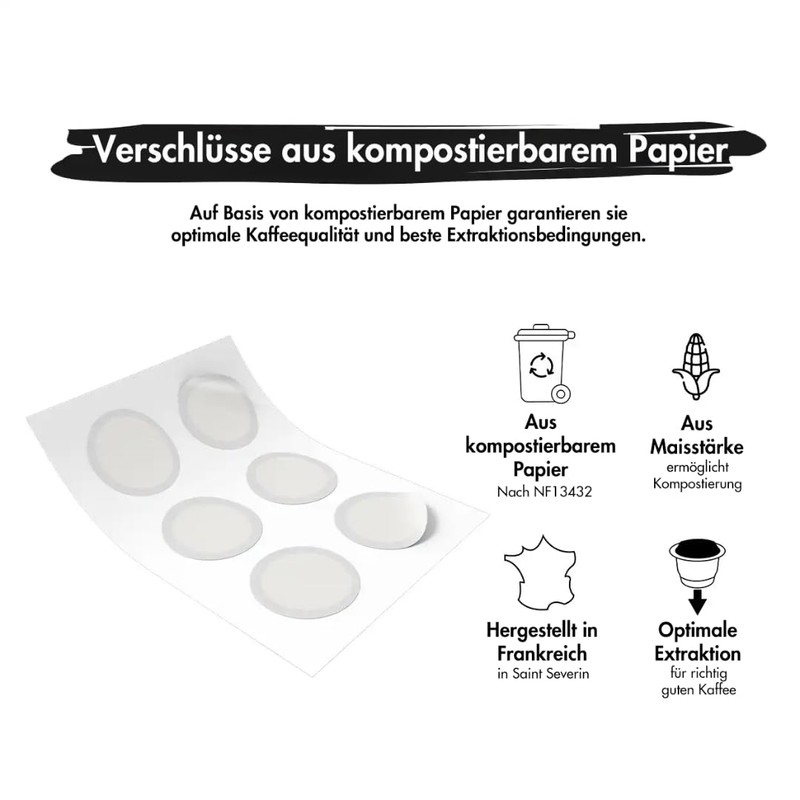 Verschlüsse aus kompostierbarem Papier

Auf Basis von kompostierbarem Papier garantieren sie optimale Kaffeequalität und beste Extraktionsbedingungen.

Aus
kompostierbarem
Papier
Nach NF13432

Aus
Maisstärke
ermöglicht
Kompostierung

Hergestellt in
Frankreich
in Saint Severin

Optimale
Extraktion
für richtig
guten Kaffee